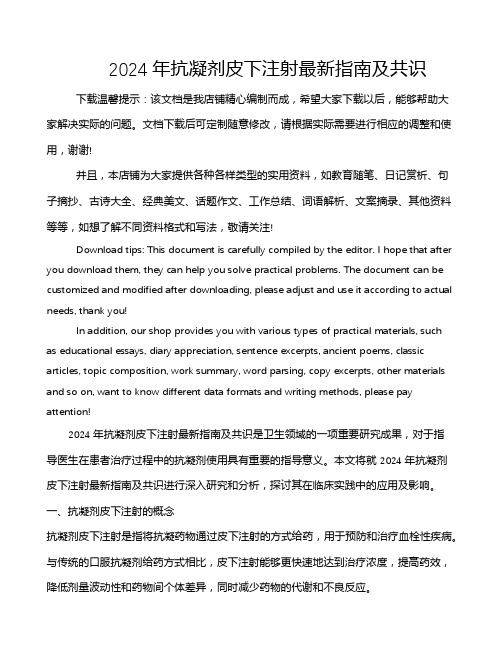 2024 年抗凝剂皮下注射最新指南及共识

下载温馨提示：该文档是我店铺精心编制而成，希望大家下载以后，能够帮助大家解决实际的问题。文档下载后可定制随意修改，请根据实际需要进行相应的调整和使用，谢谢!

并且，本店铺为大家提供各种各样类型的实用资料，如教育随笔、日记赏析、句子摘抄、古诗大全、经典美文、话题作文、工作总结、词语解析、文案摘录、其他资料等等，如想了解不同资料格式和写法，敬请关注!

Download tips: This document is carefully compiled by the editor. I hope that after you download them, they can help you solve practical problems. The document can be customized and modified after downloading, please adjust and use it according to actual needs, thank you!

In addition, our shop provides you with various types of practical materials, such as educational essays, diary appreciation, sentence excerpts, ancient poems, classic articles, topic composition, work summary, word parsing, copy excerpts, other materials and so on, want to know different data formats and writing methods, please pay attention!

2024 年抗凝剂皮下注射最新指南及共识是卫生领域的一项重要研究成果，对于指导医生在患者治疗过程中的抗凝剂使用具有重要的指导意义。本文将就 2024 年抗凝剂皮下注射最新指南及共识进行深入研究和分析，探讨其在临床实践中的应用及影响。

一、抗凝剂皮下注射的概念

抗凝剂皮下注射是指将抗凝药物通过皮下注射的方式给药，用于预防和治疗血栓性疾病。与传统的口服抗凝剂给药方式相比，皮下注射能够更快速地达到治疗浓度，提高药效，降低剂量波动性和药物间个体差异，同时减少药物的代谢和不良反应。